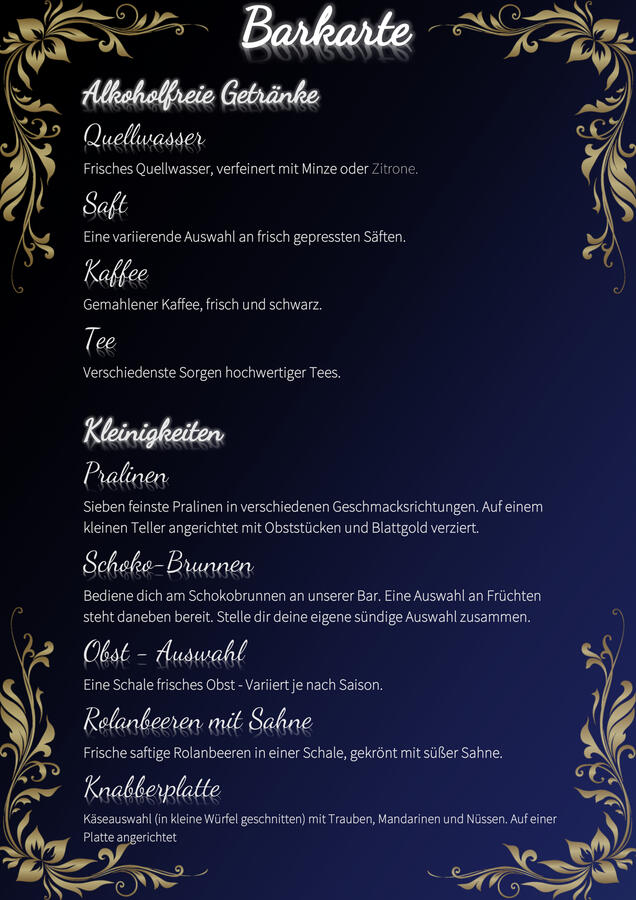 Barkarte

Alkoholfreie Getränke

Quellwasser

Frisches Quellwasser, verfeinert mit Minze oder Zitrone.

Saft

Eine variierende Auswahl an frisch gepressten Säften.

Kaffee

Gemahlener Kaffee, frisch und schwarz.

Tee

Verschiedenste Sorgen hochwertiger Tees.

Kleinigkeiten

Pralinen

Sieben feinste Pralinen in verschiedenen Geschmacksrichtungen. Auf einem kleinen Teller angerichtet mit Obststücken und Blattgold verziert.

Schoko-Brunnen

Bediene dich am Schokobrunnen an unserer Bar. Eine Auswahl an Früchten steht daneben bereit. Stelle dir deine eigene sündige Auswahl zusammen.

Obst - Auswahl

Eine Schale frisches Obst - Variiert je nach Saison.

Rolanbeeren mit Sahne

Frische saftige Rolanbeeren in einer Schale, gekrönt mit süßer Sahne.

Knabberplatte

Käseauswahl (in kleine Würfel geschnitten) mit Trauben, Mandarinen und Nüssen. Auf einer Platte angerichtet